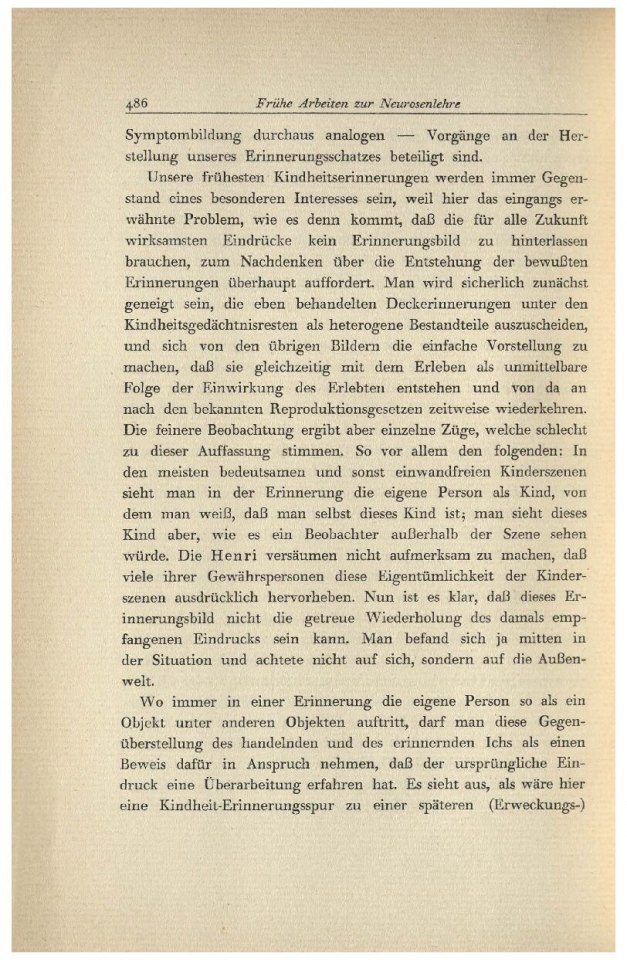 486 Frühe Arbeiten zur Neurosenlehre

Symptombildung durchaus analogen — Vorgänge an der Herstellung unseres Erinnerungsschatzes beteiligt sind.

Unsere frühesten Kindheitserinnerungen werden immer Gegenstand eines besonderen Interesses sein, weil hier das eingangs erwähnte Problem, wie es denn kommt, daß die für alle Zukunft wirksamsten Eindrücke kein Erinnerungsbild zu hinterlassen brauchen, zum Nachdenken über die Entstehung der bewußten Erinnerungen überhaupt auffordert. Man wird sicherlich zunächst geneigt sein, die eben behandelten Deckerinnerungen unter den Kindheitsgedächtnisresten als heterogene Bestandteile auszuscheiden, und sich von den übrigen Bildern die einfache Vorstellung zu machen, daß sie gleichzeitig mit dem Erleben als unmittelbare Folge der Einwirkung des Erlebten entstehen und von da an nach den bekannten Reproduktionsgesetzen zeitweise wiederkehren. Die feinere Beobachtung ergibt aber einzelne Züge, welche schlecht zu dieser Auffassung stimmen. So vor allem den folgenden: In den meisten bedeutsamen und sonst einwandfreien Kinderszenen sieht man in der Erinnerung die eigene Person als Kind, von dem man weiß, daß man selbst dieses Kind ist; man sieht dieses Kind aber, wie es ein Beobachter außerhalb der Szene sehen würde. Die Henri versäumen nicht aufmerksam zu machen, daß viele ihrer Gewährspersonen diese Eigentümlichkeit der Kinderszenen ausdrücklich hervorheben. Nun ist es klar, daß dieses Erinnerungsbild nicht die getreue Wiederholung des damals empfangenen Eindrucks sein kann. Man befand sich ja mitten in der Situation und achtete nicht auf sich, sondern auf die Außenwelt.

Wo immer in einer Erinnerung die eigene Person so als ein Objekt unter anderen Objekten auftritt, darf man diese Gegenüberstellung des handelnden und des erinnernden Ichs als einen Beweis dafür in Anspruch nehmen, daß der ursprüngliche Eindruck eine Überarbeitung erfahren hat. Es sieht aus, als wäre hier eine Kindheit-Erinnerungsspur zu einer späteren (Erweckungs-)